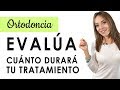 Ortodoncia

EVALÚA

CUÁNTO DURARÁ TU TRATAMIENTO